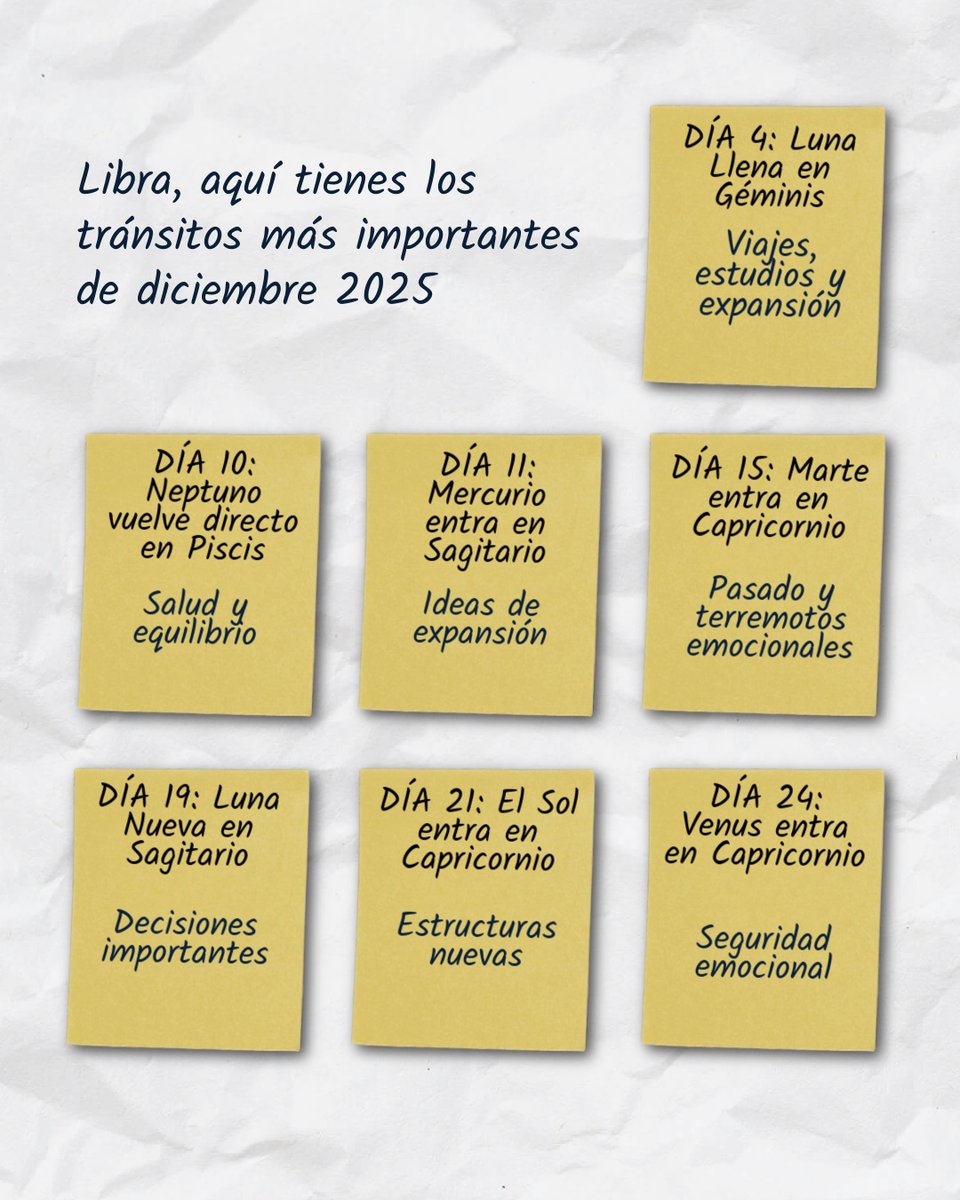 Libra, aquí tienes los tránsitos más importantes de diciembre 2025

DÍA 4: Luna Llena en Géminis

Viajes, estudios y expansión

DÍA 10: Neptuno vuelve directo en Piscis

Salud y equilibrio

DÍA 11: Mercurio entra en Sagitario

Ideas de expansión

DÍA 15: Marte entra en Capricornio

Pasado y terremotos emocionales

DÍA 19: Luna Nueva en Sagitario

Decisiones importantes

DÍA 21: El Sol entra en Capricornio

Estructuras nuevas

DÍA 24: Venus entra en Capricornio

Seguridad emocional